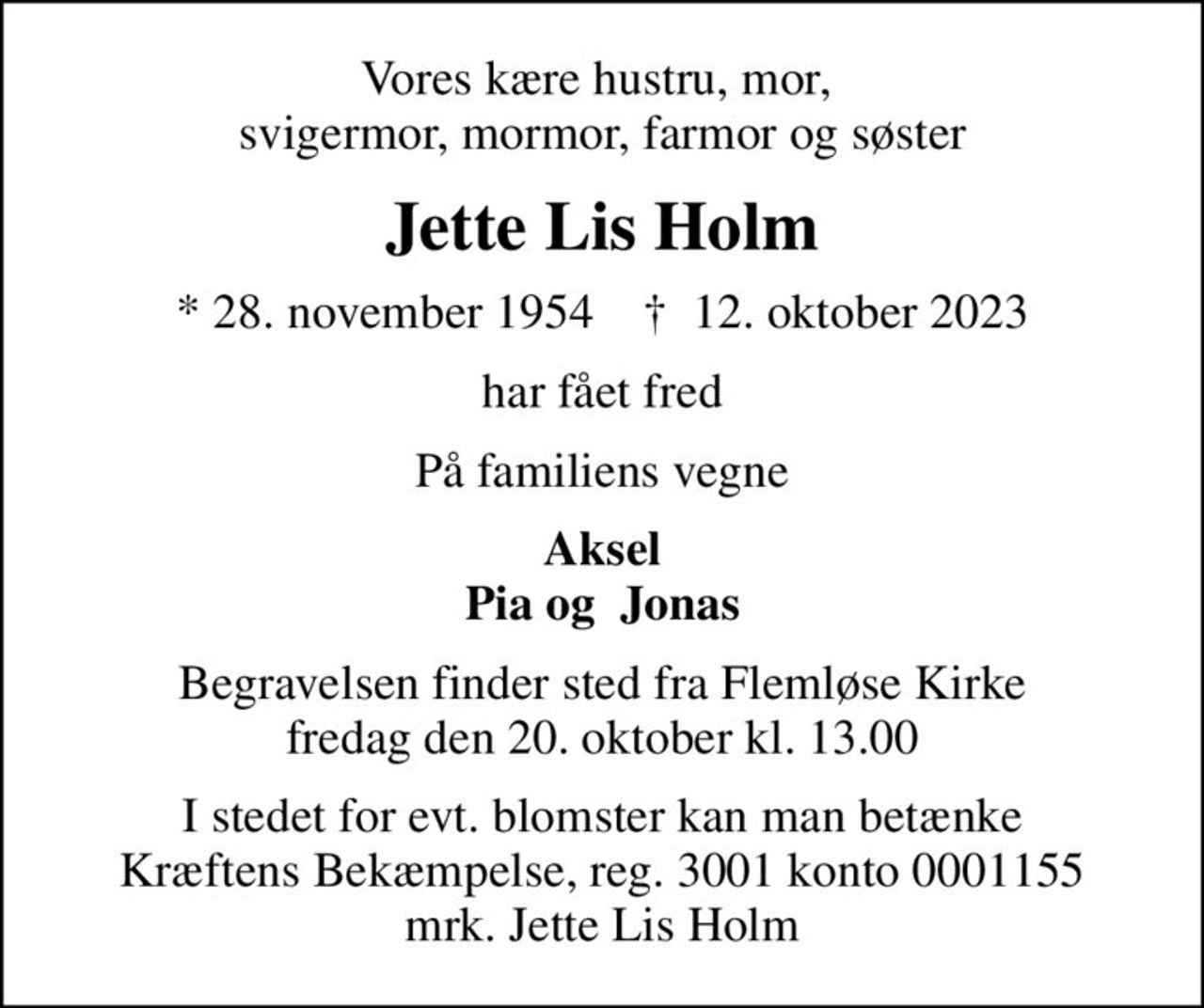 Vores kære hustru, mor,
svigermor, mormor, farmor og søster

Jette Lis Holm

* 28. november 1954 † 12. oktober 2023

har fået fred

På familiens vegne

Aksel
Pia og Jonas

Begravelsen finder sted fra Flemløse Kirke
fredag den 20. oktober kl. 13.00

I stedet for evt. blomster kan man betænke
Kræftens Bekæmpelse, reg. 3001 konto 0001155
mrk. Jette Lis Holm